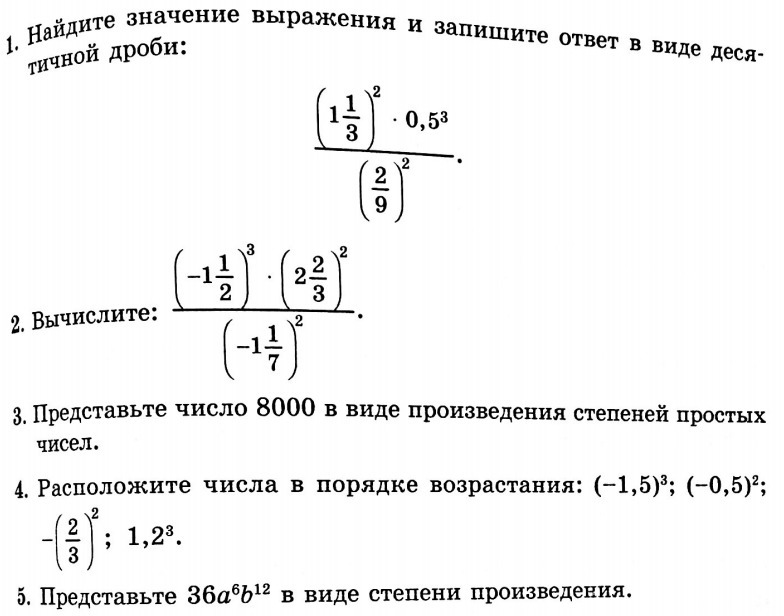 1. Найдите значение выражения и запишите ответ в виде десятичной дроби:

$\frac{\left(1\frac{1}{3}\right)^2 \cdot 0,5^3}{\left(\frac{2}{9}\right)^2}$.

2. Вычислите: $\frac{\left(-1\frac{1}{2}\right)^3 \cdot \left(2\frac{2}{3}\right)^2}{\left(-1\frac{1}{7}\right)^2}$.

3. Представьте число 8000 в виде произведения степеней простых чисел.

4. Расположите числа в порядке возрастания: $(-1,5)^3$; $(-0,5)^2$; $-\left(\frac{2}{3}\right)^2$; $1,2^3$.

5. Представьте $36a^6b^{12}$ в виде степени произведения.